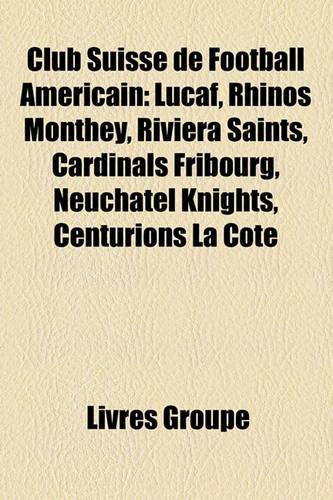 Club Suisse de Football Americain: Lucaf, Rhinos Monthey, Riviera Saints, Cardinals Fribourg, Neuchatel Knights, Centurions La Cote

Livres Groupe